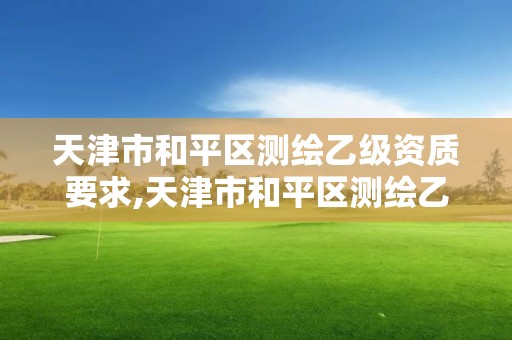 天津市和平区测绘乙级资质要求,天津市和平区测绘乙